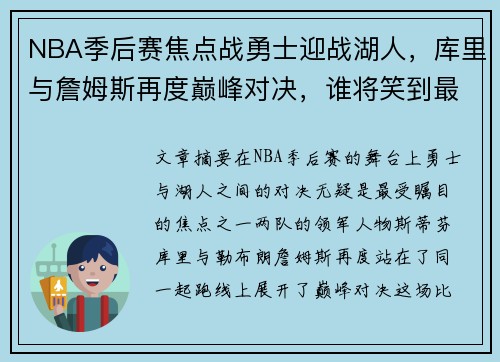 NBA季后赛焦点战勇士迎战湖人，库里与詹姆斯再度巅峰对决，谁将笑到最

文章摘要在NBA季后赛的舞台上勇士与湖人之间的对决无疑是最受瞩目的焦点之一两队的领军人物斯蒂芬库里与勒布朗詹姆斯再度站在了同一起跑线上展开了巅峰对决这场比